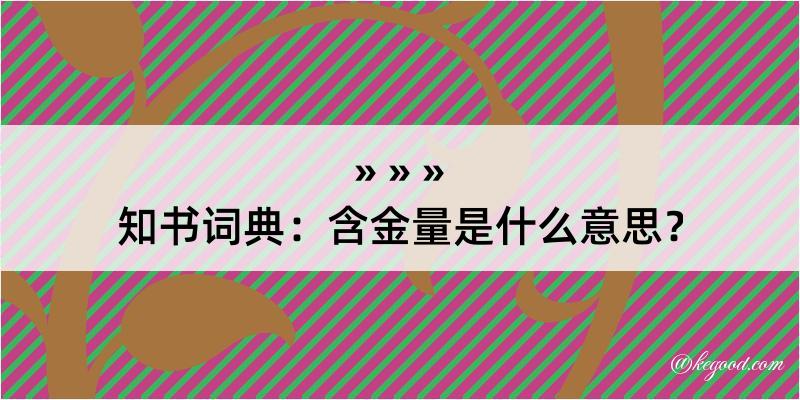 » » »
知书词典：含金量是什么意思？

@kegood.com